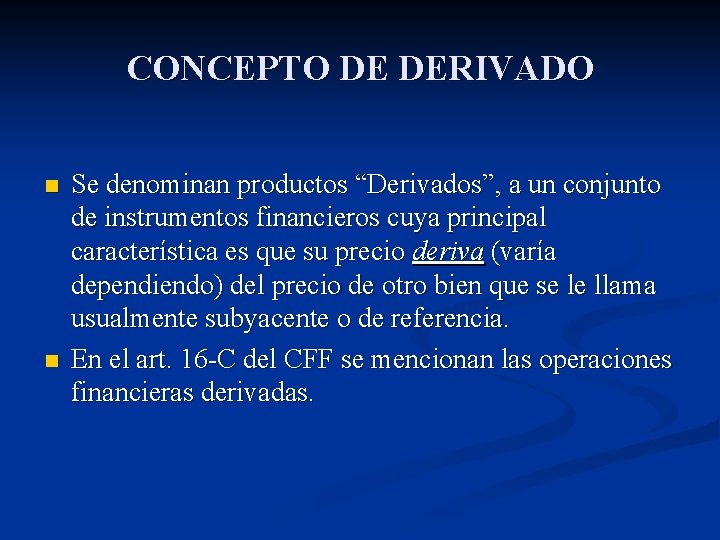 CONCEPTO DE DERIVADO

• Se denominan productos "Derivados", a un conjunto de instrumentos financieros cuya principal característica es que su precio deriva (varía dependiendo) del precio de otro bien que se le llama usualmente subyacente o de referencia.

• En el art. 16-C del CFF se mencionan las operaciones financieras derivadas.